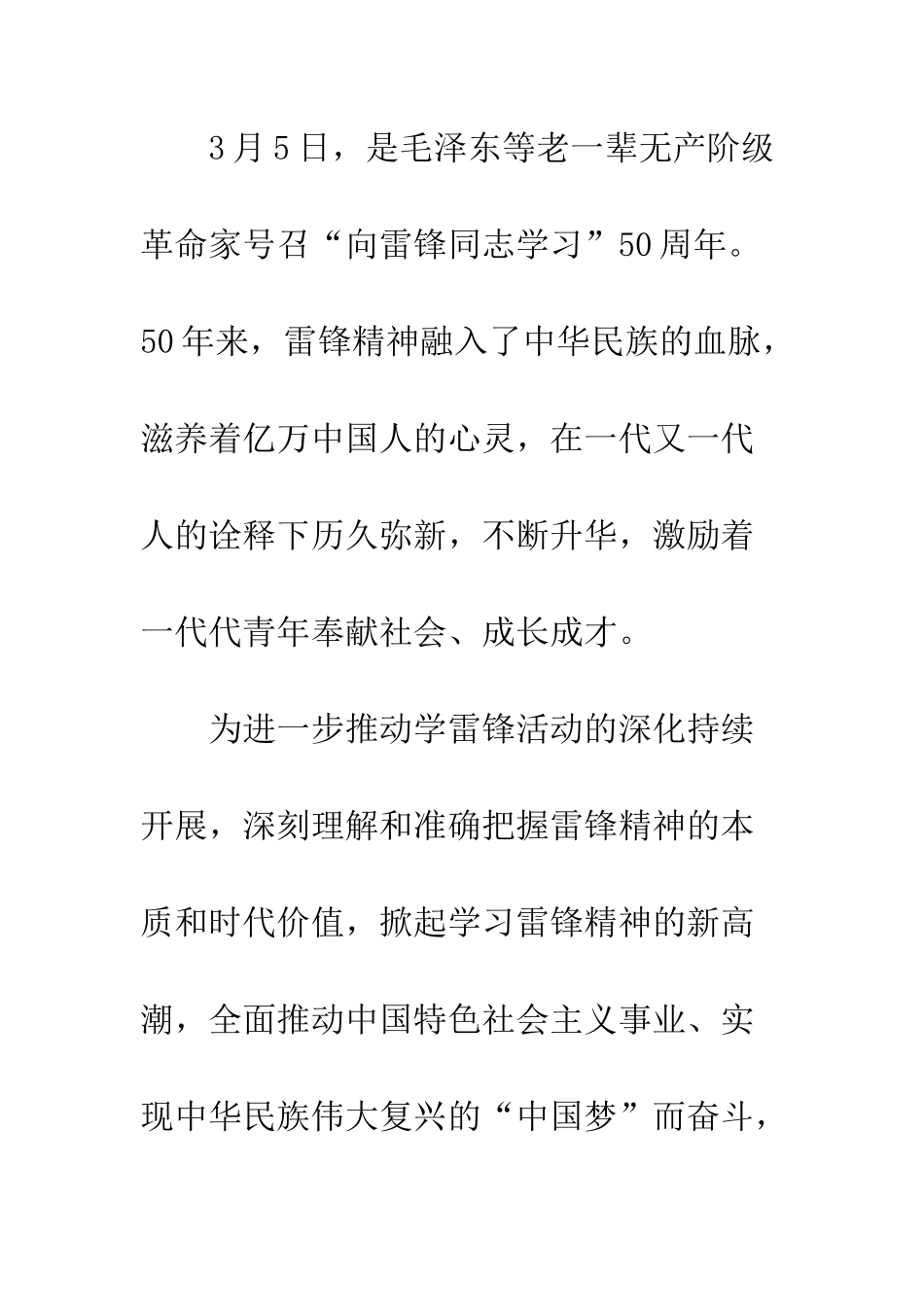 3月5日，是毛泽东等老一辈无产阶级革命家号召“向雷锋同志学习”50周年。50年来，雷锋精神融入了中华民族的血脉，滋养着亿万中国人的心灵，在一代又一代人的诠释下历久弥新，不断升华，激励着一代代青年奉献社会、成长成才。

为进一步推动学雷锋活动的深化持续开展，深刻理解和准确把握雷锋精神的本质和时代价值，掀起学习雷锋精神的新高潮，全面推动中国特色社会主义事业、实现中华民族伟大复兴的“中国梦”而奋斗，